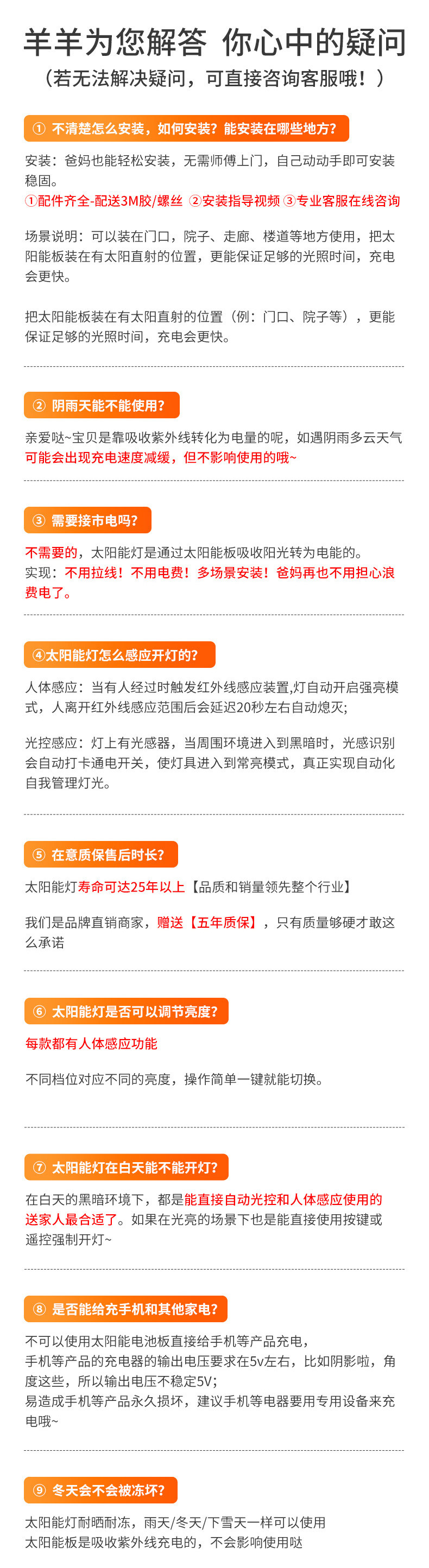 羊羊为您解答 你心中的疑问

（若无法解决疑问，可直接咨询客服哦！）

① 不清楚怎么安装，如何安装？能安装在哪些地方？

安装：爸妈也能轻松安装，无需师傅上门，自己动动手即可安装稳固。

①配件齐全-配送3M胶/螺丝 ②安装指导视频 ③专业客服在线咨询

场景说明：可以装在门口，院子、走廊、楼道等地方使用，把太阳能板装在有太阳直射的位置，更能保证足够的光照时间，充电会更快。

把太阳能板装在有太阳直射的位置（例：门口、院子等），更能保证足够的光照时间，充电会更快。

② 阴雨天能不能使用？

亲爱哒~宝贝是靠吸收紫外线转化为电量的呢，如遇阴雨多云天气可能会出现充电速度减缓，但不影响使用的哦~

③ 需要接市电吗？

不需要的，太阳能灯是通过太阳能板吸收阳光转为电能的。

实现：不用拉线！不用电费！多场景安装！爸妈再也不用担心浪费电了。

④太阳能灯怎么感应开灯的？

人体感应：当有人经过时触发红外线感应装置,灯自动开启强亮模式，人离开红外线感应范围后会延迟20秒左右自动熄灭;

光控感应：灯上有光感器，当周围环境进入到黑暗时，光感识别会自动打卡通电开关，使灯具进入到常亮模式，真正实现自动化自我管理灯光。

⑤ 在意质保售后时长？

太阳能灯寿命可达25年以上【品质和销量领先整个行业】

我们是品牌直销商家，赠送【五年质保】，只有质量够硬才敢这么承诺

⑥ 太阳能灯是否可以调节亮度？

每款都有人体感应功能

不同档位对应不同的亮度，操作简单一键就能切换。

⑦ 太阳能灯在白天能不能开灯？

在白天的黑暗环境下，都是能直接自动光控和人体感应使用的送家人最合适了。如果在光亮的场景下也是能直接使用按键或遥控强制开灯~

⑧ 是否能给充手机和其他家电？

不可以使用太阳能电池板直接给手机等产品充电，
手机等产品的充电器的输出电压要求在5v左右，比如阴影啦，角度这些，所以输出电压不稳定5V;
易造成手机等产品永久损坏，建议手机等电器要用专用设备来充电哦~

⑨ 冬天会不会被冻坏？

太阳能灯耐晒耐冻，雨天/冬天/下雪天一样可以使用
太阳能板是吸收紫外线充电的，不会影响使用哒